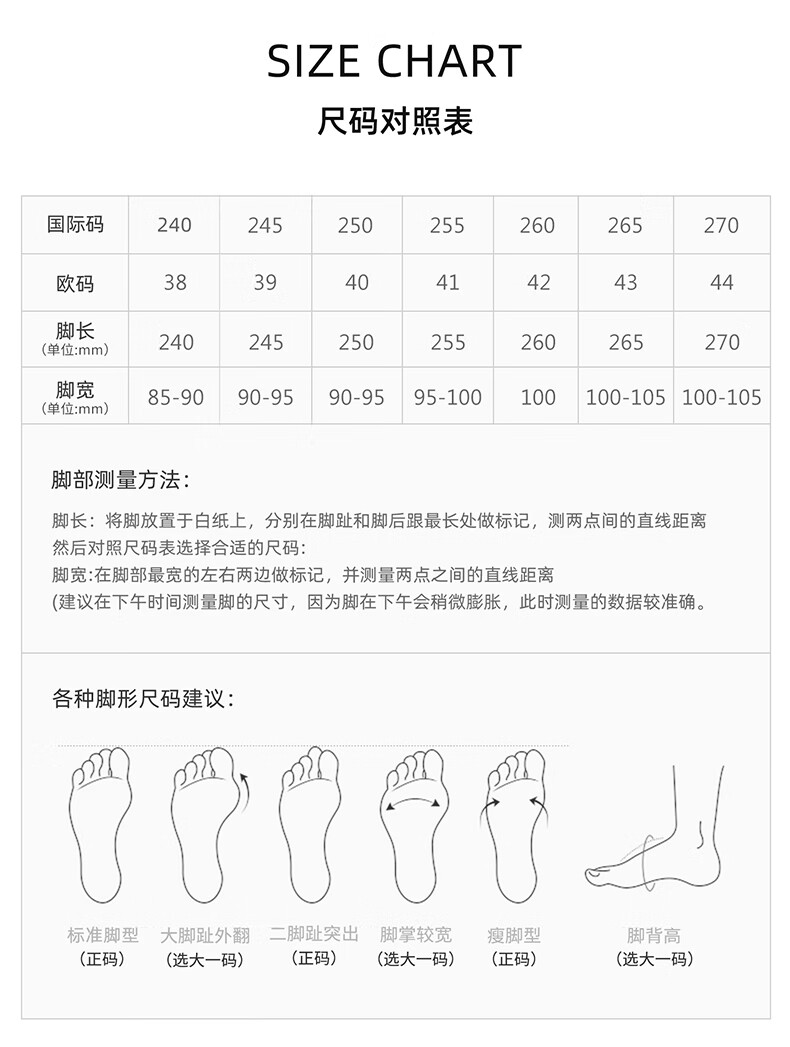 SIZE CHART

尺码对照表

| 国际码 | 240 | 245 | 250 | 255 | 260 | 265 | 270 |
|---|---|---|---|---|---|---|---|
| 欧码 | 38 | 39 | 40 | 41 | 42 | 43 | 44 |
| 脚长 (单位:mm) | 240 | 245 | 250 | 255 | 260 | 265 | 270 |
| 脚宽 (单位:mm) | 85-90 | 90-95 | 90-95 | 95-100 | 100 | 100-105 | 100-105 |

脚部测量方法:

脚长：将脚放置于白纸上，分别在脚趾和脚后跟最长处做标记，测两点间的直线距离然后对照尺码表选择合适的尺码:
脚宽:在脚部最宽的左右两边做标记，并测量两点之间的直线距离
(建议在下午时间测量脚的尺寸，因为脚在下午会稍微膨胀，此时测量的数据较准确。

各种脚形尺码建议:

标准脚型
(正码)

大脚趾外翻
(选大一码)

二脚趾突出
(正码)

脚掌较宽
(选大一码)

瘦脚型
(正码)

脚背高
(选大一码)